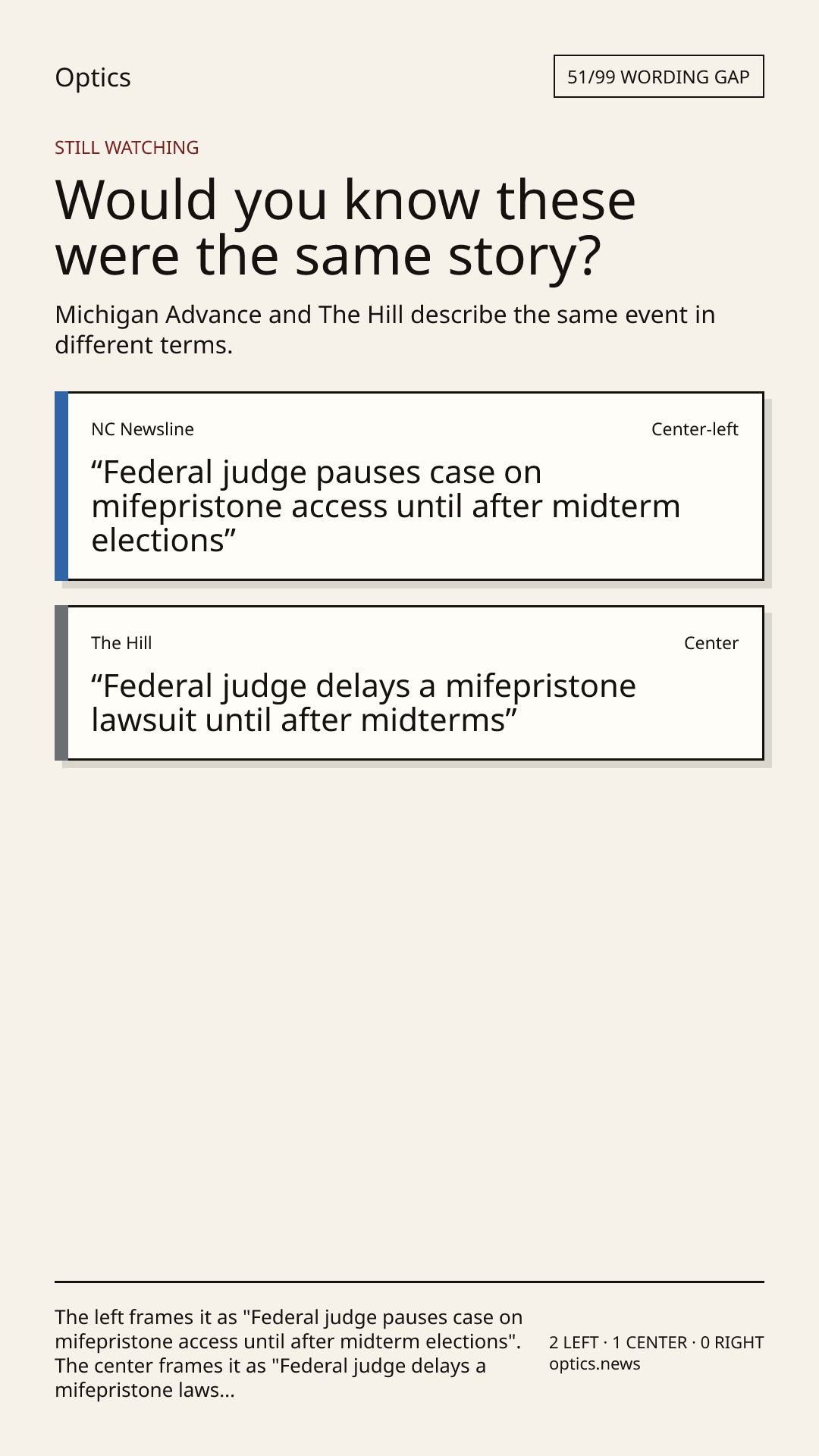 Optics

51/99 WORDING GAP

STILL WATCHING

Would you know these were the same story?

Michigan Advance and The Hill describe the same event in different terms.

NC Newsline

Center-left

"Federal judge pauses case on mifepristone access until after midterm elections"

The Hill

Center

"Federal judge delays a mifepristone lawsuit until after midterms"

The left frames it as "Federal judge pauses case on mifepristone access until after midterm elections". The center frames it as "Federal judge delays a mifepristone laws...

2 LEFT · 1 CENTER · 0 RIGHT
optics.news